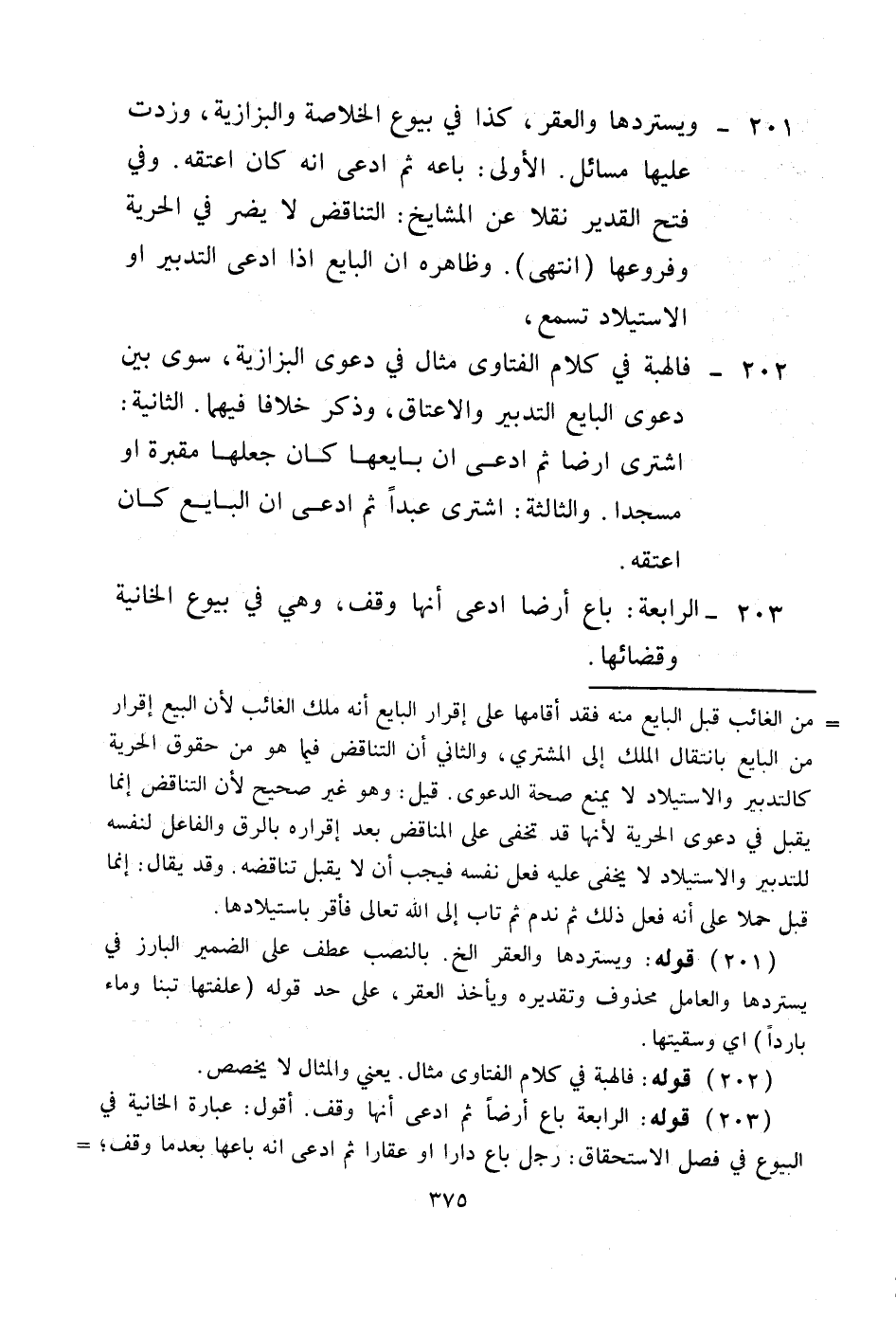 ٢٠١ ـ ويستردها والعقر، كذا في بيوع الخلاصة والبزازية، وزدت عليها مسائل. الأولى: باعه ثم ادعى انه كان اعتقه. وفي فتح القدير نقلا عن المشايخ: التناقض لا يضر في الحرية وفروعها (انتهى). وظاهره ان البايع اذا ادعى التدبير او الاستيلاد تسمع،

٢٠٢ ـ فالهبة في كلام الفتاوى مثال في دعوى البزازية، سوى بين دعوى البايع التدبير والاعتاق، وذكر خلافا فيهما. الثانية: اشترى ارضا ثم ادعى ان بايعها كان جعلها مقبرة او مسجدا. والثالثة: اشترى عبداً ثم ادعى ان البايع كان اعتقه.

٢٠٣ ـ الرابعة: باع أرضا ادعى أنها وقف، وهي في بيوع الخانية وقضائها.

= من الغائب قبل البايع منه فقد أقامها على إقرار البايع أنه ملك الغائب لأن البيع إقرار من البايع بانتقال الملك إلى المشتري، والثاني أن التناقض فيما هو من حقوق الحرية كالتدبير والاستيلاد لا يمنع صحة الدعوى. قيل: وهو غير صحيح لأن التناقض إنما يقبل في دعوى الحرية لأنها قد تخفى على المناقض بعد إقراره بالرق والفاعل لنفسه للتدبير والاستيلاد لا يخفى عليه فعل نفسه فيجب أن لا يقبل تناقضه. وقد يقال: إنما قبل حملا على أنه فعل ذلك ثم ندم ثم تاب إلى الله تعالى فأقر باستيلادها.

(٢٠١) قوله: ويستردها والعقر الخ. بالنصب عطف على الضمير البارز في يستردها والعامل محذوف وتقديره ويأخذ العقر، على حد قوله (علفتها تبنا وماء بارداً) اي وسقيتها.

(٢٠٢) قوله: فالهبة في كلام الفتاوى مثال. يعني والمثال لا يخصص.

(٢٠٣) قوله: الرابعة باع أرضاً ثم ادعى أنها وقف. أقول: عبارة الخانية في البيوع في فصل الاستحقاق: رجل باع دارا او عقارا ثم ادعى انه باعها بعدما وقف؛ =

٣٧٥